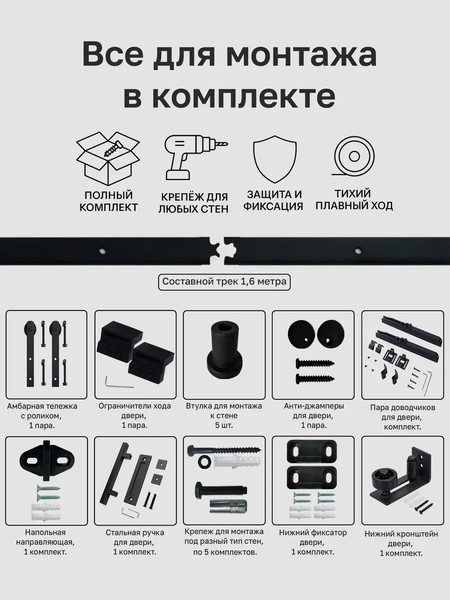 Все для монтажа в комплекте

ПОЛНЫЙ КОМПЛЕКТ

КРЕПЁЖ ДЛЯ ЛЮБЫХ СТЕН

ЗАЩИТА И ФИКСАЦИЯ

ТИХИЙ ПЛАВНЫЙ ХОД

Составной трек 1,6 метра

Амбарная тележка с роликом, 1 пара.

Ограничители хода двери, 1 пара.

Втулка для монтажа к стене 5 шт.

Анти-джамперы для двери, 1 пара.

Пара доводчиков для двери, комплект.

Напольная направляющая, 1 комплект.

Стальная ручка для двери, 1 комплект.

Крепеж для монтажа под разный тип стен, по 5 комплектов.

Нижний фиксатор двери, 1 комплект.

Нижний кронштейн двери, 1 комплект.